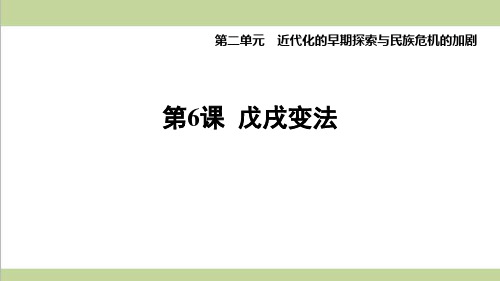 第二单元　近代化的早期探索与民族危机的加剧

第6课　戊戌变法